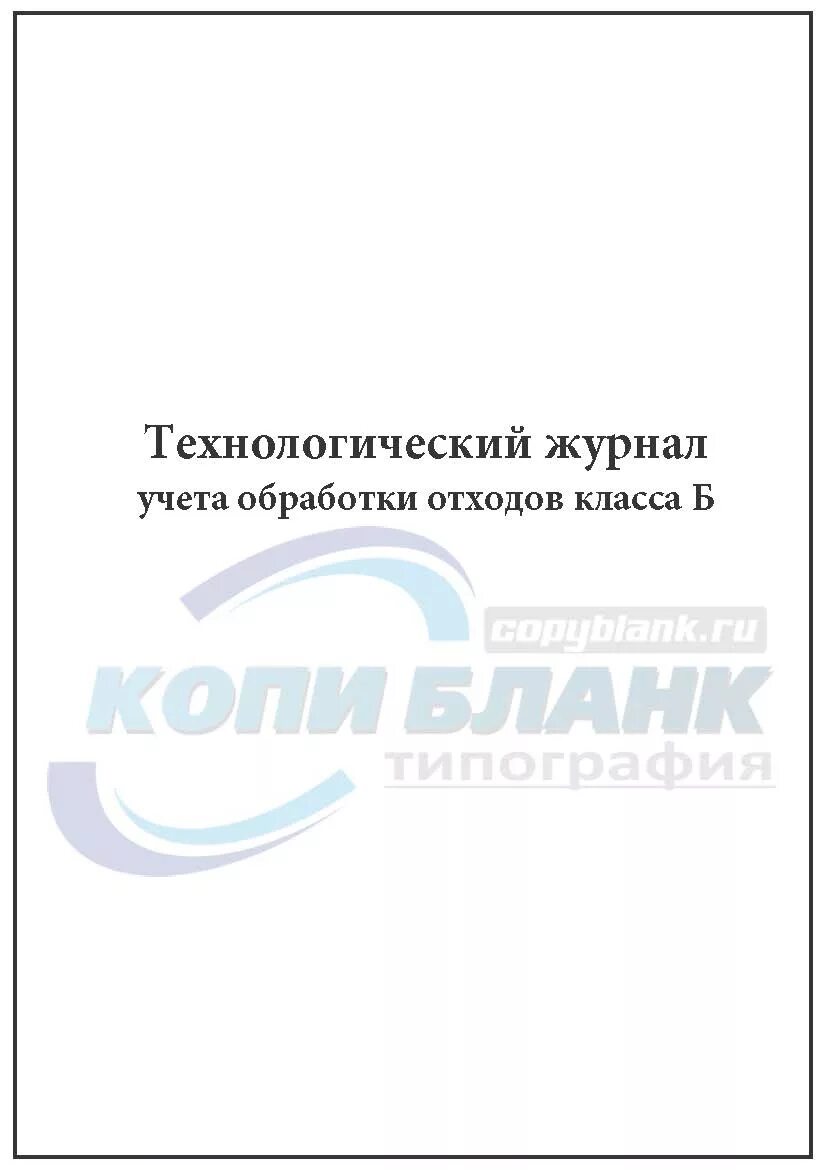 Технологический журнал
учета обработки отходов класса Б

copyblank.ru
КОПИ БЛАНК
типография